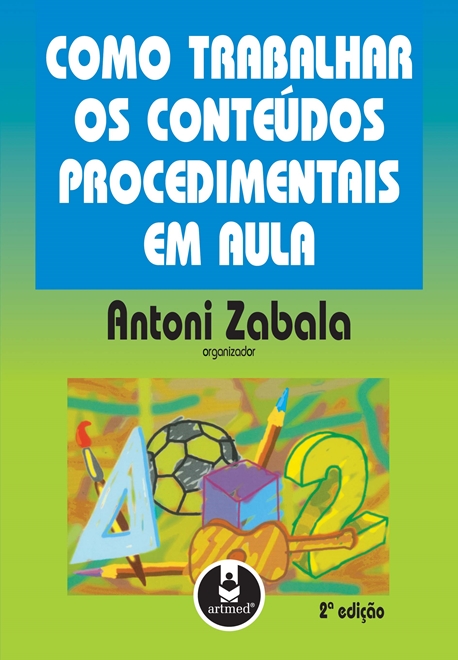 COMO TRABALHAR OS CONTEÚDOS PROCEDIMENTAIS EM AULA

Antoni Zabala
organizador

2
artmed®
2ª edição